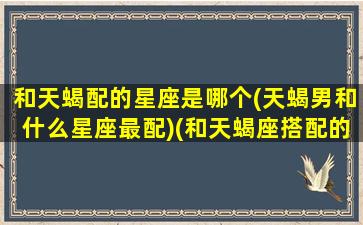 和天蝎配的星座是哪个(天蝎男和什么星座最配)(和天蝎座搭配的